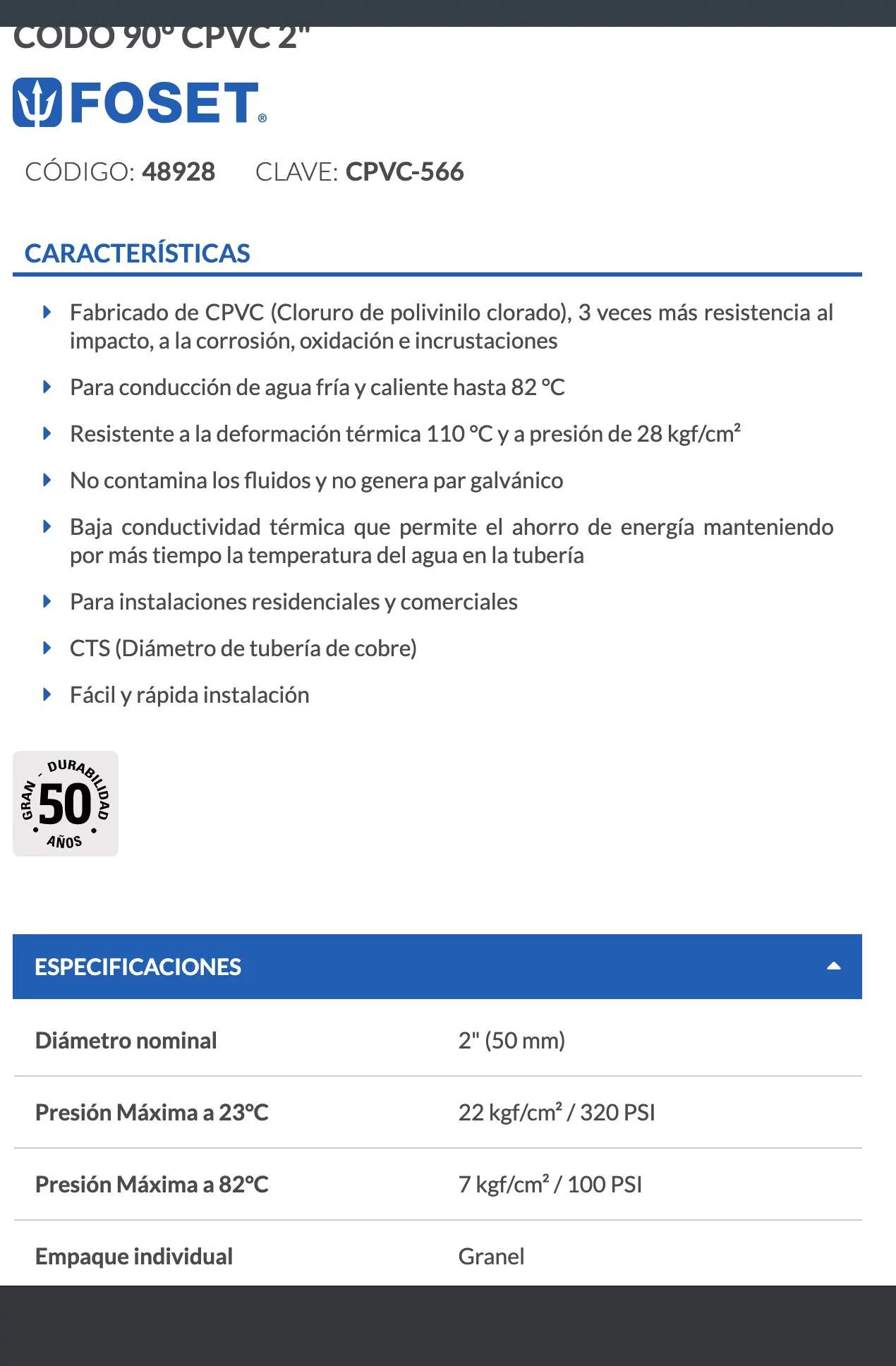 CODO 90° CPVC 2"

FOSET®

CÓDIGO: 48928 CLAVE: CPVC-566

CARACTERÍSTICAS

Fabricado de CPVC (Cloruro de polivinilo clorado), 3 veces más resistencia al impacto, a la corrosión, oxidación e incrustaciones

Para conducción de agua fría y caliente hasta 82 °C

Resistente a la deformación térmica 110 °C y a presión de 28 kgf/cm²

No contamina los fluidos y no genera par galvánico

Baja conductividad térmica que permite el ahorro de energía manteniendo por más tiempo la temperatura del agua en la tubería

Para instalaciones residenciales y comerciales

CTS (Diámetro de tubería de cobre)

Fácil y rápida instalación

GRAN DURABILIDAD 50 AÑOS

ESPECIFICACIONES

| Diámetro nominal | 2" (50 mm) |
|---|---|
| Presión Máxima a 23°C | 22 kgf/cm² / 320 PSI |
| Presión Máxima a 82°C | 7 kgf/cm² / 100 PSI |
| Empaque individual | Granel |